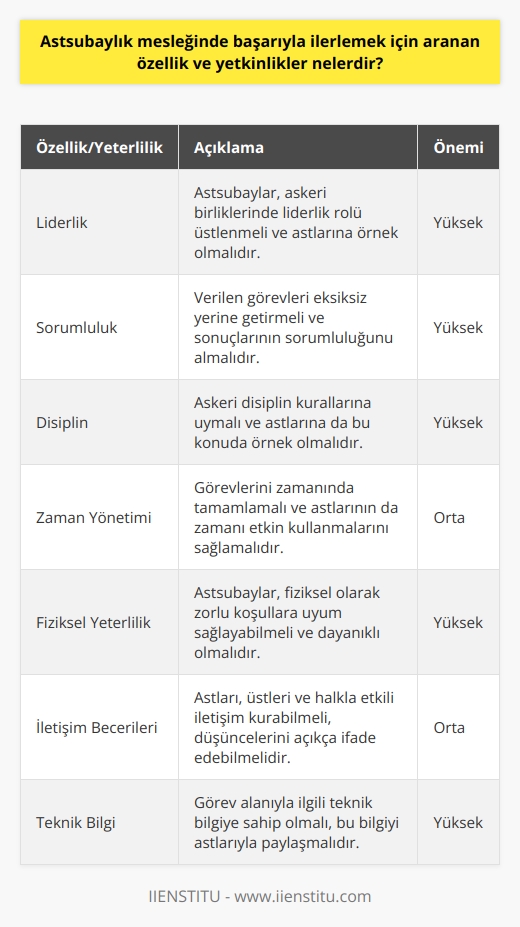 Astsubaylık mesleğinde başarıyla ilerlemek için aranan özellik ve yetkinlikler nelerdir?

| Özellik/Yeterlilik | Açıklama | Önemi |
|---|---|---|
| Liderlik | Astsubaylar, askeri birliklerinde liderlik rolü üstlenmeli ve astlarına örnek olmalıdır. | Yüksek |
| Sorumluluk | Verilen görevleri eksiksiz yerine getirmeli ve sonuçlarının sorumluluğunu almalıdır. | Yüksek |
| Disiplin | Askeri disiplin kurallarına uymalı ve astlarına da bu konuda örnek olmalıdır. | Yüksek |
| Zaman Yönetimi | Görevlerini zamanında tamamlamalı ve astlarının da zamanı etkin kullanmalarını sağlamalıdır. | Orta |
| Fiziksel Yeterlilik | Astsubaylar, fiziksel olarak zorlu koşullara uyum sağlayabilmeli ve dayanıklı olmalıdır. | Yüksek |
| İletişim Becerileri | Astları, üstleri ve halkla etkili iletişim kurabilmeli, düşüncelerini açıkça ifade edebilmelidir. | Orta |
| Teknik Bilgi | Görev alanıyla ilgili teknik bilgiye sahip olmalı, bu bilgiyi astlarıyla paylaşmalıdır. | Yüksek |

IIENSTITU - www.iienstitu.com